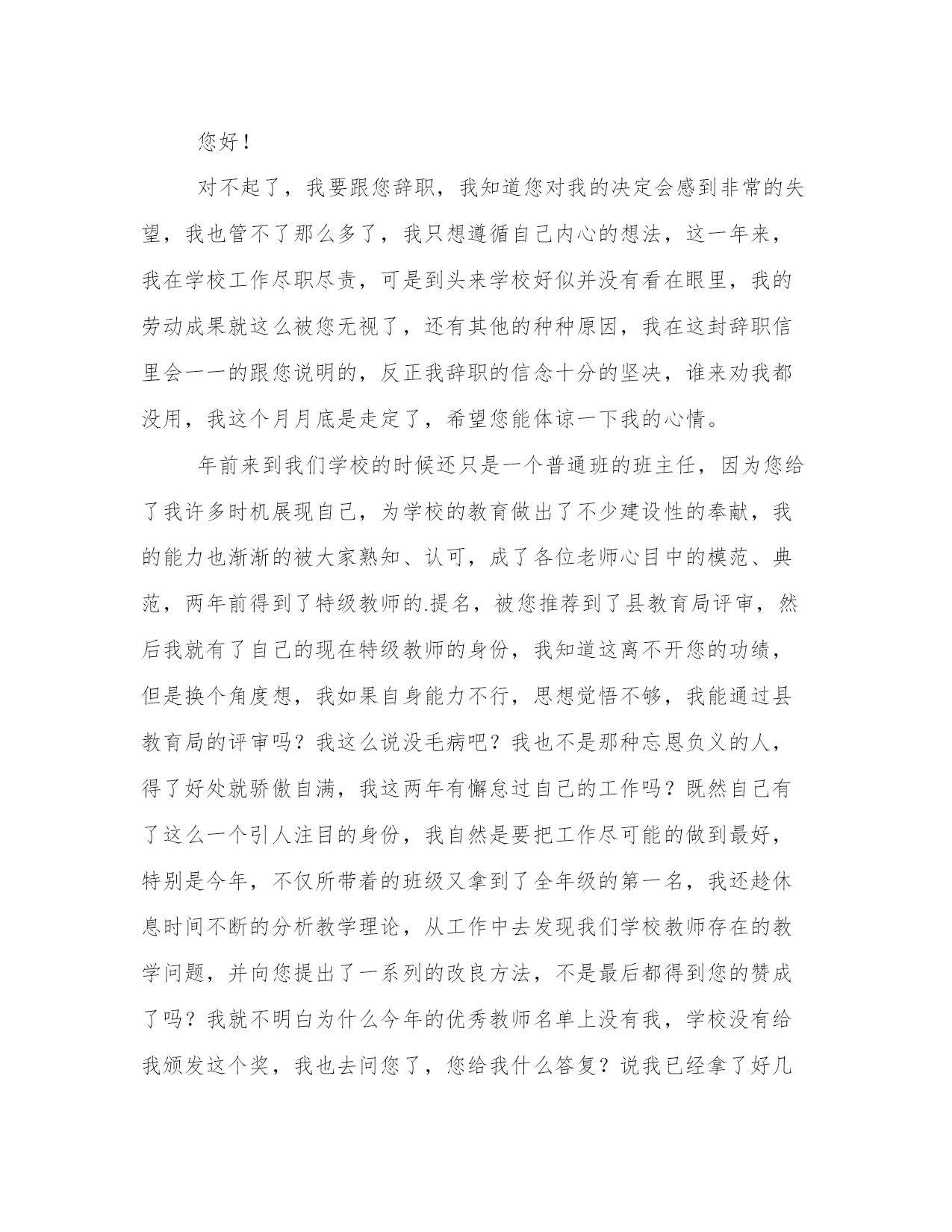 您好！

对不起了，我要跟您辞职，我知道您对我的决定会感到非常的失望，我也管不了那么多了，我只想遵循自己内心的想法，这一年来，我在学校工作尽职尽责，可是到头来学校好似并没有看在眼里，我的劳动成果就这么被您无视了，还有其他的种种原因，我在这封辞职信里会一一的跟您说明的，反正我辞职的信念十分的坚决，谁来劝我都没用，我这个月月底是走定了，希望您能体谅一下我的心情。

年前来到我们学校的时候还只是一个普通班的班主任，因为您给了我许多时机展现自己，为学校的教育做出了不少建设性的奉献，我的能力也渐渐的被大家熟知、认可，成了各位老师心目中的模范、典范，两年前得到了特级教师的.提名，被您推荐到了县教育局评审，然后我就有了自己的现在特级教师的身份，我知道这离不开您的功绩，但是换个角度想，我如果自身能力不行，思想觉悟不够，我能通过县教育局的评审吗？我这么说没毛病吧？我也不是那种忘恩负义的人，得了好处就骄傲自满，我这两年有懈怠过自己的工作吗？既然自己有了这么一个引人注目的身份，我自然是要把工作尽可能的做到最好，特别是今年，不仅所带着的班级又拿到了全年级的第一名，我还趁休息时间不断的分析教学理论，从工作中去发现我们学校教师存在的教学问题，并向您提出了一系列的改良方法，不是最后都得到您的赞成了吗？我就不明白为什么今年的优秀教师名单上没有我，学校没有给我颁发这个奖，我也去问您了，您给我什么答复？说我已经拿了好几